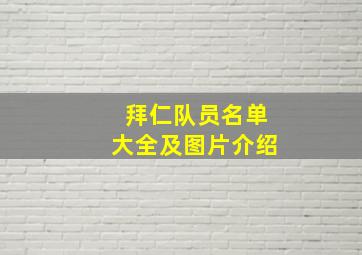 拜仁队员名单
大全及图片介绍